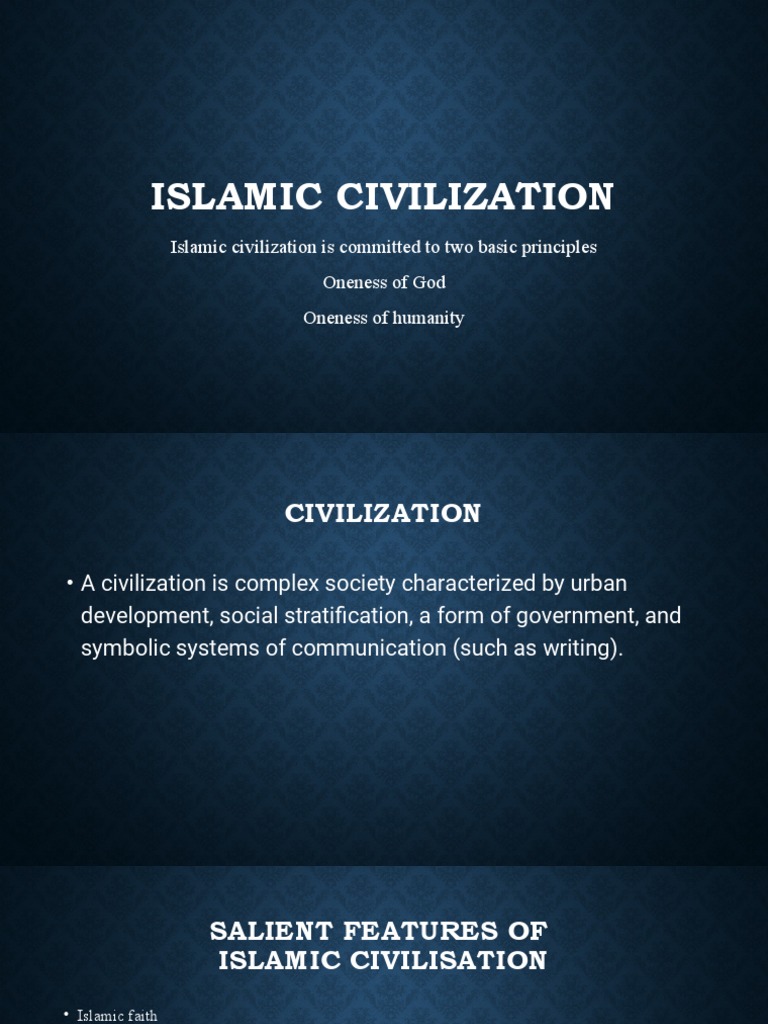 ISLAMIC CIVILIZATION

Islamic civilization is committed to two basic principles

Oneness of God

Oneness of humanity

CIVILIZATION

• A civilization is complex society characterized by urban development, social stratification, a form of government, and symbolic systems of communication (such as writing).

SALIENT FEATURES OF ISLAMIC CIVILISATION

• Islamic faith